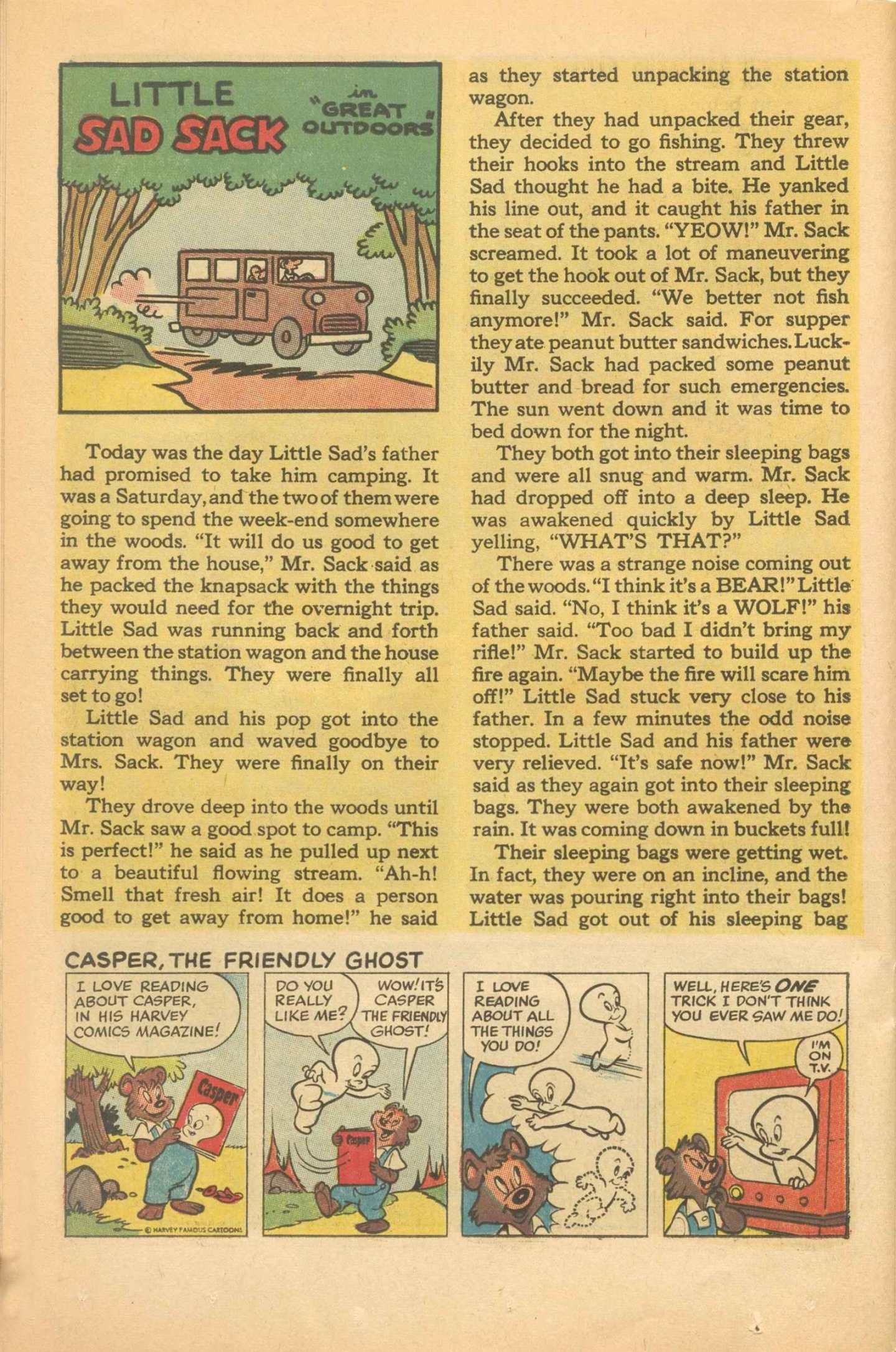 LITTLE SAD SACK in "GREAT OUTDOORS"

Today was the day Little Sad's father had promised to take him camping. It was a Saturday, and the two of them were going to spend the week-end somewhere in the woods. "It will do us good to get away from the house," Mr. Sack said as he packed the knapsack with the things they would need for the overnight trip. Little Sad was running back and forth between the station wagon and the house carrying things. They were finally all set to go!

Little Sad and his pop got into the station wagon and waved goodbye to Mrs. Sack. They were finally on their way!

They drove deep into the woods until Mr. Sack saw a good spot to camp. "This is perfect!" he said as he pulled up next to a beautiful flowing stream. "Ah-h! Smell that fresh air! It does a person good to get away from home!" he said as they started unpacking the station wagon.

After they had unpacked their gear, they decided to go fishing. They threw their hooks into the stream and Little Sad thought he had a bite. He yanked his line out, and it caught his father in the seat of the pants. "YEOW!" Mr. Sack screamed. It took a lot of maneuvering to get the hook out of Mr. Sack, but they finally succeeded. "We better not fish anymore!" Mr. Sack said. For supper they ate peanut butter sandwiches. Luckily Mr. Sack had packed some peanut butter and bread for such emergencies. The sun went down and it was time to bed down for the night.

They both got into their sleeping bags and were all snug and warm. Mr. Sack had dropped off into a deep sleep. He was awakened quickly by Little Sad yelling, "WHAT'S THAT?"

There was a strange noise coming out of the woods. "I think it's a BEAR!" Little Sad said. "No, I think it's a WOLF!" his father said. "Too bad I didn't bring my rifle!" Mr. Sack started to build up the fire again. "Maybe the fire will scare him off!" Little Sad stuck very close to his father. In a few minutes the odd noise stopped. Little Sad and his father were very relieved. "It's safe now!" Mr. Sack said as they again got into their sleeping bags. They were both awakened by the rain. It was coming down in buckets full!

Their sleeping bags were getting wet. In fact, they were on an incline, and the water was pouring right into their bags! Little Sad got out of his sleeping bag

CASPER, THE FRIENDLY GHOST

I LOVE READING ABOUT CASPER, IN HIS HARVEY COMICS MAGAZINE!

Casper

© HARVEY FAMOUS CARTOONS

DO YOU REALLY LIKE ME?

WOW! IT'S CASPER THE FRIENDLY GHOST!

Casper

I LOVE READING ABOUT ALL THE THINGS YOU DO!

WELL, HERE'S ONE TRICK I DON'T THINK YOU EVER SAW ME DO!

I'M ON T.V.